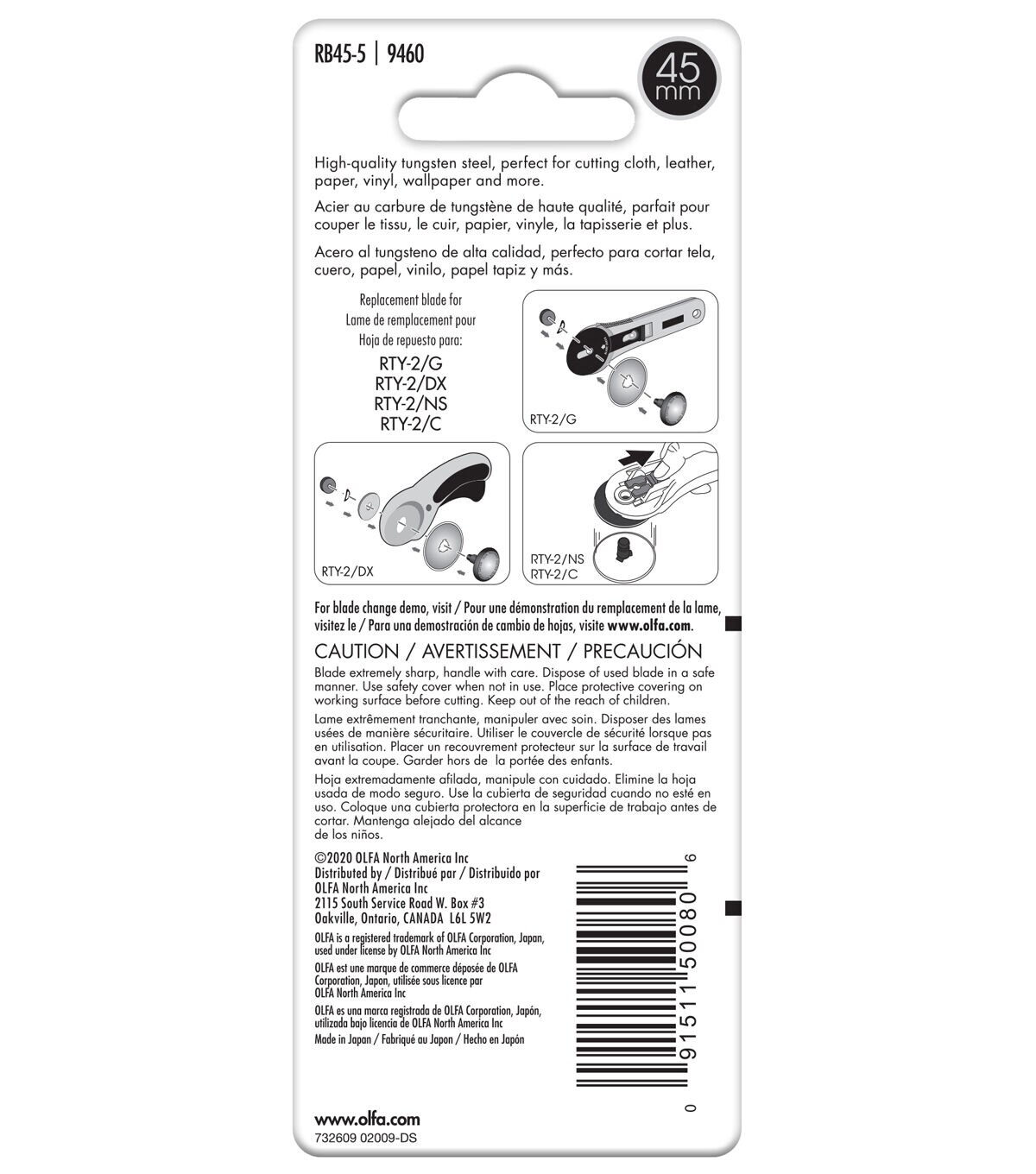 RB45-5 | 9460

45 mm

High-quality tungsten steel, perfect for cutting cloth, leather, paper, vinyl, wallpaper and more.

Acier au carbure de tungstène de haute qualité, parfait pour couper le tissu, le cuir, papier, vinyle, la tapisserie et plus.

Acero al tungsteno de alta calidad, perfecto para cortar tela, cuero, papel, vinilo, papel tapiz y más.

Replacement blade for
Lame de remplacement pour
Hoja de repuesto para:
RTY-2/G
RTY-2/DX
RTY-2/NS
RTY-2/C

RTY-2/G

RTY-2/DX

RTY-2/NS
RTY-2/C

For blade change demo, visit / Pour une démonstration du remplacement de la lame, visitez le / Para una demostración de cambio de hojas, visite www.olfa.com.

CAUTION / AVERTISSEMENT / PRECAUCIÓN

Blade extremely sharp, handle with care. Dispose of used blade in a safe manner. Use safety cover when not in use. Place protective covering on working surface before cutting. Keep out of the reach of children.

Lame extrêmement tranchante, manipuler avec soin. Disposer des lames usées de manière sécuritaire. Utiliser le couvercle de sécurité lorsque pas en utilisation. Placer un recouvrement protecteur sur la surface de travail avant la coupe. Garder hors de la portée des enfants.

Hoja extremadamente afilada, manipule con cuidado. Elimine la hoja usada de modo seguro. Use la cubierta de seguridad cuando no esté en uso. Coloque una cubierta protectora en la superficie de trabajo antes de cortar. Mantenga alejado del alcance de los niños.

©2020 OLFA North America Inc
Distributed by / Distribué par / Distribuido por
OLFA North America Inc
2115 South Service Road W. Box #3
Oakville, Ontario, CANADA L6L 5W2

OLFA is a registered trademark of OLFA Corporation, Japan, used under license by OLFA North America Inc

OLFA est une marque de commerce déposée de OLFA Corporation, Japon, utilisée sous licence par OLFA North America Inc

OLFA es una marca registrada de OLFA Corporation, Japón, utilizada bajo licencia de OLFA North America Inc

Made in Japan / Fabriqué au Japon / Hecho en Japón

0 91511 50080 6

www.olfa.com
732609 02009-DS